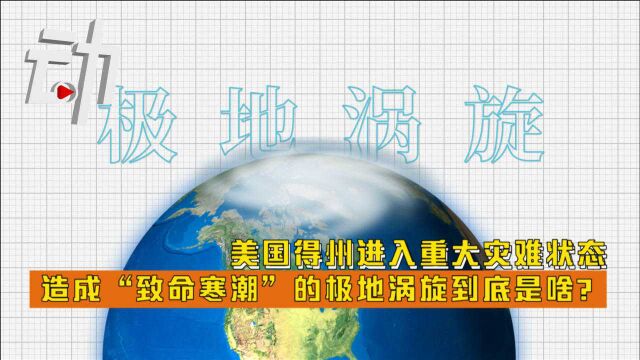 动

极地涡旋

美国得州进入重大灾难状态
造成“致命寒潮”的极地涡旋到底是啥？